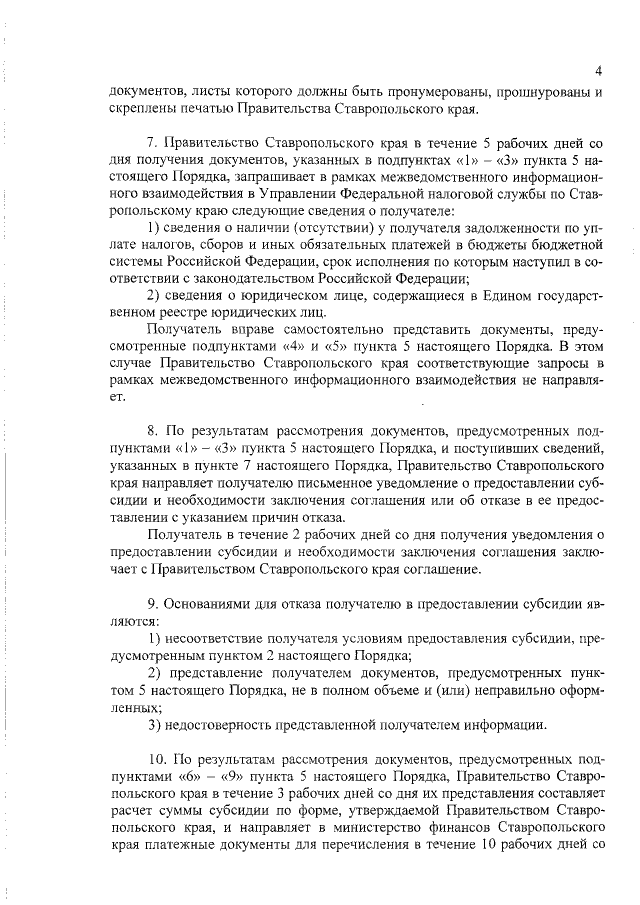 4

документов, листы которого должны быть пронумерованы, прошнурованы и скреплены печатью Правительства Ставропольского края.

7. Правительство Ставропольского края в течение 5 рабочих дней со дня получения документов, указанных в подпунктах «1» – «3» пункта 5 настоящего Порядка, запрашивает в рамках межведомственного информационного взаимодействия в Управлении Федеральной налоговой службы по Ставропольскому краю следующие сведения о получателе:

1) сведения о наличии (отсутствии) у получателя задолженности по уплате налогов, сборов и иных обязательных платежей в бюджеты бюджетной системы Российской Федерации, срок исполнения по которым наступил в соответствии с законодательством Российской Федерации;

2) сведения о юридическом лице, содержащиеся в Едином государственном реестре юридических лиц.

Получатель вправе самостоятельно представить документы, предусмотренные подпунктами «4» и «5» пункта 5 настоящего Порядка. В этом случае Правительство Ставропольского края соответствующие запросы в рамках межведомственного информационного взаимодействия не направляет.

8. По результатам рассмотрения документов, предусмотренных подпунктами «1» – «3» пункта 5 настоящего Порядка, и поступивших сведений, указанных в пункте 7 настоящего Порядка, Правительство Ставропольского края направляет получателю письменное уведомление о предоставлении субсидии и необходимости заключения соглашения или об отказе в ее предоставлении с указанием причин отказа.

Получатель в течение 2 рабочих дней со дня получения уведомления о предоставлении субсидии и необходимости заключения соглашения заключает с Правительством Ставропольского края соглашение.

9. Основаниями для отказа получателю в предоставлении субсидии являются:

1) несоответствие получателя условиям предоставления субсидии, предусмотренным пунктом 2 настоящего Порядка;

2) представление получателем документов, предусмотренных пунктом 5 настоящего Порядка, не в полном объеме и (или) неправильно оформленных;

3) недостоверность представленной получателем информации.

10. По результатам рассмотрения документов, предусмотренных подпунктами «6» – «9» пункта 5 настоящего Порядка, Правительство Ставропольского края в течение 3 рабочих дней со дня их представления составляет расчет суммы субсидии по форме, утверждаемой Правительством Ставропольского края, и направляет в министерство финансов Ставропольского края платежные документы для перечисления в течение 10 рабочих дней со